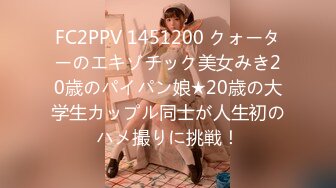 FC2PPV 1451200 クォーターのエキゾチック美女みき20歳のパイパン娘★20歳の大学生カップル同士が人生初のハメ撮りに挑戦！